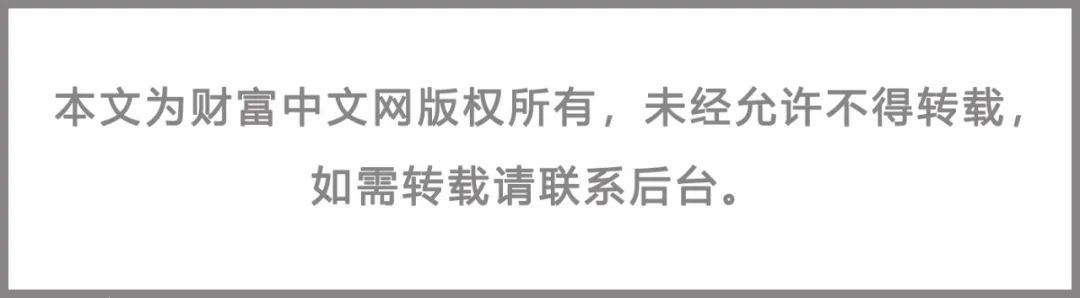 本文为财富中文网版权所有，未经允许不得转载，如需转载请联系后台。